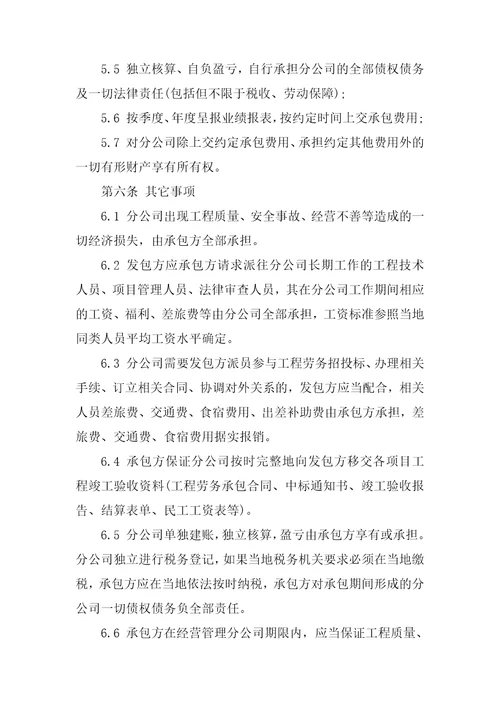 5.5 独立核算、自负盈亏，自行承担分公司的全部债权债务及一切法律责任(包括但不限于税收、劳动保障)；

5.6 按季度、年度呈报业绩报表，按约定时间上交承包费用；

5.7 对分公司除上交约定承包费用、承担约定其他费用外的一切有形财产享有所有权。

第六条 其它事项

6.1 分公司出现工程质量、安全事故、经营不善等造成的一切经济损失，由承包方全部承担。

6.2 发包方应承包方请求派往分公司长期工作的工程技术人员、项目管理人员、法律审查人员，其在分公司工作期间相应的工资、福利、差旅费等由分公司全部承担，工资标准参照当地同类人员平均工资水平确定。

6.3 分公司需要发包方派员参与工程劳务招投标、办理相关手续、订立相关合同、协调对外关系的，发包方应当配合，相关人员差旅费、交通费、食宿费用、出差补助费由承包方承担，差旅费、交通费、食宿费用据实报销。

6.4 承包方保证分公司按时完整地向发包方移交各项目工程竣工验收资料(工程劳务承包合同、中标通知书、竣工验收报告、结算表单、民工工资表等)。

6.5 分公司单独建账，独立核算，盈亏由承包方享有或承担。分公司独立进行税务登记，如果当地税务机关要求必须在当地缴税，承包方应在当地依法按时纳税，承包方对承包期间形成的分公司一切债权债务负全部责任。

6.6 承包方在经营管理分公司期限内，应当保证工程质量、